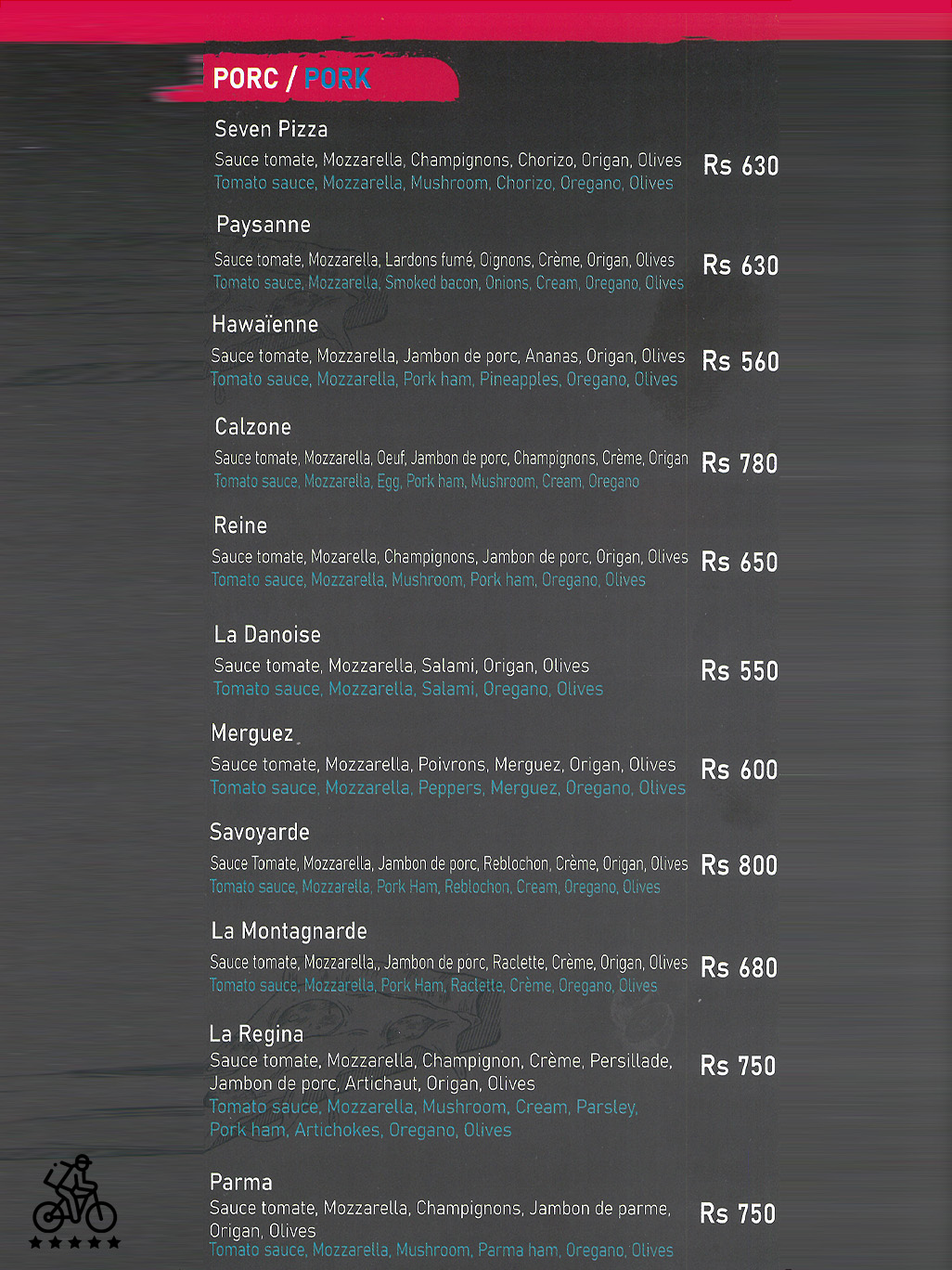 PORC / PORK

Seven Pizza
Sauce tomate, Mozzarella, Champignons, Chorizo, Origan, Olives
Tomato sauce, Mozzarella, Mushroom, Chorizo, Oregano, Olives
Rs 630

Paysanne
Sauce tomate, Mozzarella, Lardons fumé, Oignons, Crème, Origan, Olives
Tomato sauce, Mozzarella, Smoked bacon, Onions, Cream, Oregano, Olives
Rs 630

Hawaïenne
Sauce tomate, Mozzarella, Jambon de porc, Ananas, Origan, Olives
Tomato sauce, Mozzarella, Pork ham, Pineapples, Oregano, Olives
Rs 560

Calzone
Sauce tomate, Mozzarella, Oeuf, Jambon de porc, Champignons, Crème, Origan
Tomato sauce, Mozzarella, Egg, Pork ham, Mushroom, Cream, Oregano
Rs 780

Reine
Sauce tomate, Mozarella, Champignons, Jambon de porc, Origan, Olives
Tomato sauce, Mozzarella, Mushroom, Pork ham, Oregano, Olives
Rs 650

La Danoise
Sauce tomate, Mozzarella, Salami, Origan, Olives
Tomato sauce, Mozzarella, Salami, Oregano, Olives
Rs 550

Merguez
Sauce tomate, Mozzarella, Poivrons, Merguez, Origan, Olives
Tomato sauce, Mozzarella, Peppers, Merguez, Oregano, Olives
Rs 600

Savoyarde
Sauce Tomate, Mozzarella, Jambon de porc, Reblochon, Crème, Origan, Olives
Tomato sauce, Mozzarella, Pork Ham, Reblochon, Cream, Oregano, Olives
Rs 800

La Montagnarde
Sauce tomate, Mozzarella,, Jambon de porc, Raclette, Crème, Origan, Olives
Tomato sauce, Mozzarella, Pork Ham, Raclette, Crème, Oregano, Olives
Rs 680

La Regina
Sauce tomate, Mozzarella, Champignon, Crème, Persillade, Jambon de porc, Artichaut, Origan, Olives
Tomato sauce, Mozzarella, Mushroom, Cream, Parsley, Pork ham, Artichokes, Oregano, Olives
Rs 750

Parma
Sauce tomate, Mozzarella, Champignons, Jambon de parme, Origan, Olives
Tomato sauce, Mozzarella, Mushroom, Parma ham, Oregano, Olives
Rs 750